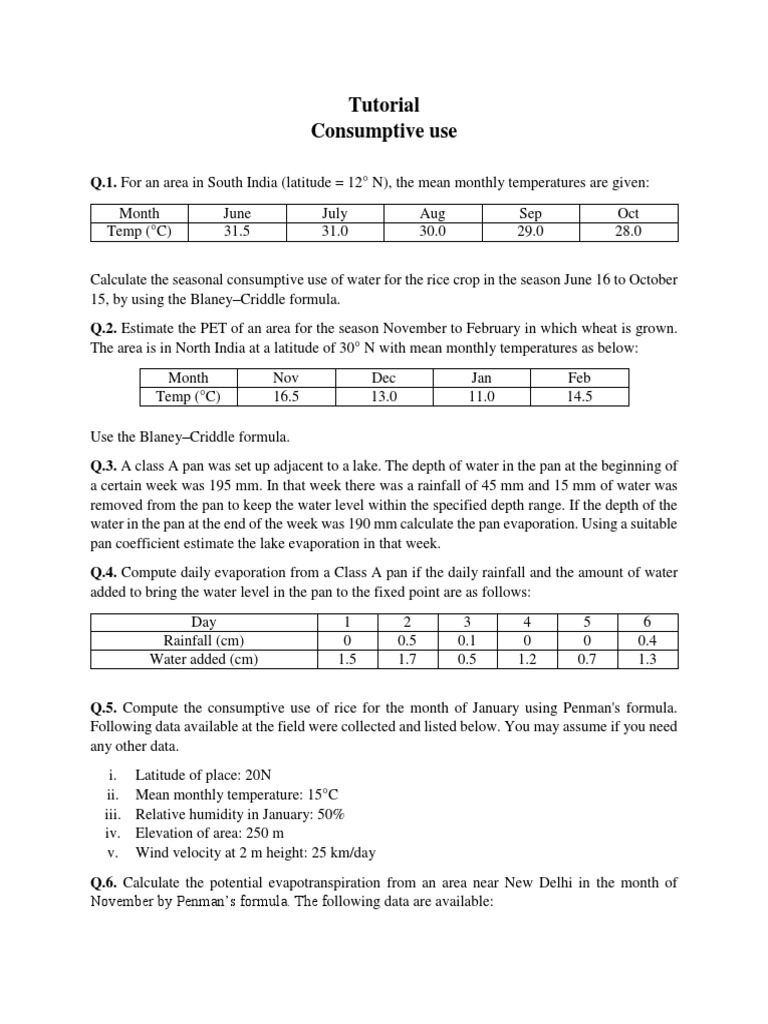 Tutorial
Consumptive use

Q.1. For an area in South India (latitude = 12° N), the mean monthly temperatures are given:

| Month | June | July | Aug | Sep | Oct |
|---|---|---|---|---|---|
| Temp (°C) | 31.5 | 31.0 | 30.0 | 29.0 | 28.0 |

Calculate the seasonal consumptive use of water for the rice crop in the season June 16 to October 15, by using the Blaney–Criddle formula.

Q.2. Estimate the PET of an area for the season November to February in which wheat is grown. The area is in North India at a latitude of 30° N with mean monthly temperatures as below:

| Month | Nov | Dec | Jan | Feb |
|---|---|---|---|---|
| Temp (°C) | 16.5 | 13.0 | 11.0 | 14.5 |

Use the Blaney–Criddle formula.

Q.3. A class A pan was set up adjacent to a lake. The depth of water in the pan at the beginning of a certain week was 195 mm. In that week there was a rainfall of 45 mm and 15 mm of water was removed from the pan to keep the water level within the specified depth range. If the depth of the water in the pan at the end of the week was 190 mm calculate the pan evaporation. Using a suitable pan coefficient estimate the lake evaporation in that week.

Q.4. Compute daily evaporation from a Class A pan if the daily rainfall and the amount of water added to bring the water level in the pan to the fixed point are as follows:

| Day | 1 | 2 | 3 | 4 | 5 | 6 |
|---|---|---|---|---|---|---|
| Rainfall (cm) | 0 | 0.5 | 0.1 | 0 | 0 | 0.4 |
| Water added (cm) | 1.5 | 1.7 | 0.5 | 1.2 | 0.7 | 1.3 |

Q.5. Compute the consumptive use of rice for the month of January using Penman's formula. Following data available at the field were collected and listed below. You may assume if you need any other data.

i. Latitude of place: 20N
ii. Mean monthly temperature: 15°C
iii. Relative humidity in January: 50%
iv. Elevation of area: 250 m
v. Wind velocity at 2 m height: 25 km/day

Q.6. Calculate the potential evapotranspiration from an area near New Delhi in the month of November by Penman's formula. The following data are available: